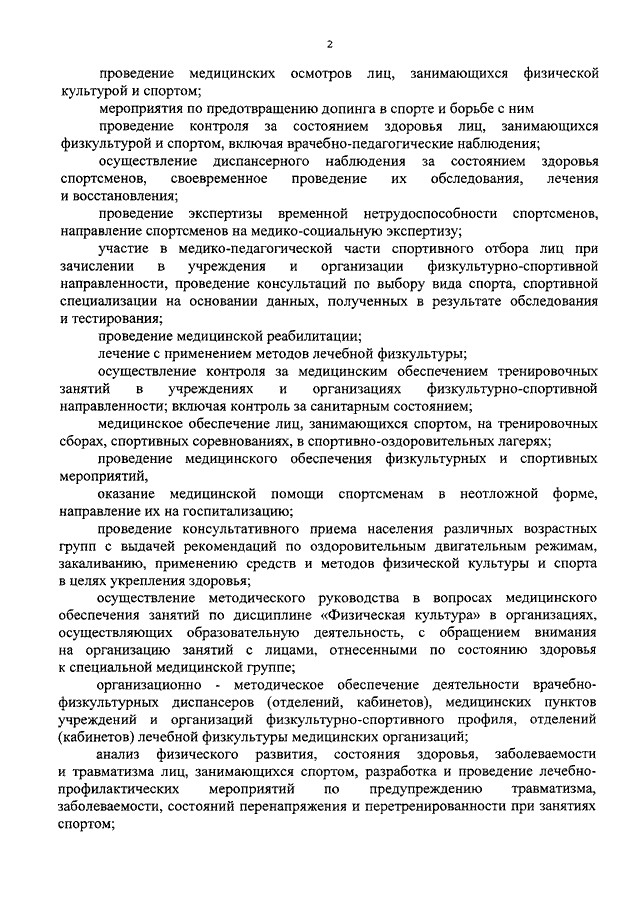 2

проведение медицинских осмотров лиц, занимающихся физической культурой и спортом;

мероприятия по предотвращению допинга в спорте и борьбе с ним

проведение контроля за состоянием здоровья лиц, занимающихся физкультурой и спортом, включая врачебно-педагогические наблюдения;

осуществление диспансерного наблюдения за состоянием здоровья спортсменов, своевременное проведение их обследования, лечения и восстановления;

проведение экспертизы временной нетрудоспособности спортсменов, направление спортсменов на медико-социальную экспертизу;

участие в медико-педагогической части спортивного отбора лиц при зачислении в учреждения и организации физкультурно-спортивной направленности, проведение консультаций по выбору вида спорта, спортивной специализации на основании данных, полученных в результате обследования и тестирования;

проведение медицинской реабилитации;

лечение с применением методов лечебной физкультуры;

осуществление контроля за медицинским обеспечением тренировочных занятий в учреждениях и организациях физкультурно-спортивной направленности; включая контроль за санитарным состоянием;

медицинское обеспечение лиц, занимающихся спортом, на тренировочных сборах, спортивных соревнованиях, в спортивно-оздоровительных лагерях;

проведение медицинского обеспечения физкультурных и спортивных мероприятий,

оказание медицинской помощи спортсменам в неотложной форме, направление их на госпитализацию;

проведение консультативного приема населения различных возрастных групп с выдачей рекомендаций по оздоровительным двигательным режимам, закаливанию, применению средств и методов физической культуры и спорта в целях укрепления здоровья;

осуществление методического руководства в вопросах медицинского обеспечения занятий по дисциплине «Физическая культура» в организациях, осуществляющих образовательную деятельность, с обращением внимания на организацию занятий с лицами, отнесенными по состоянию здоровья к специальной медицинской группе;

организационно - методическое обеспечение деятельности врачебно-физкультурных диспансеров (отделений, кабинетов), медицинских пунктов учреждений и организаций физкультурно-спортивного профиля, отделений (кабинетов) лечебной физкультуры медицинских организаций;

анализ физического развития, состояния здоровья, заболеваемости и травматизма лиц, занимающихся спортом, разработка и проведение лечебно-профилактических мероприятий по предупреждению травматизма, заболеваемости, состояний перенапряжения и перетренированности при занятиях спортом;